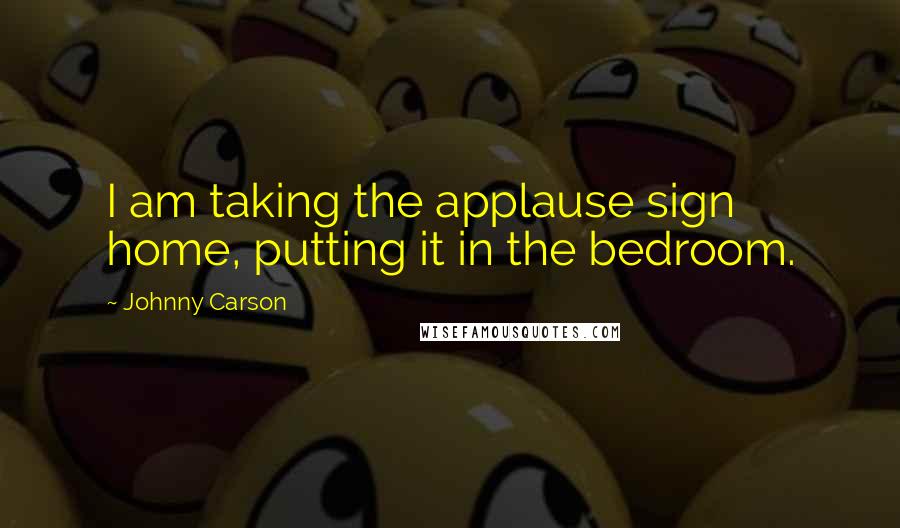 I am taking the applause sign home, putting it in the bedroom.

~ Johnny Carson

WISEFAMOUSQUOTES.COM